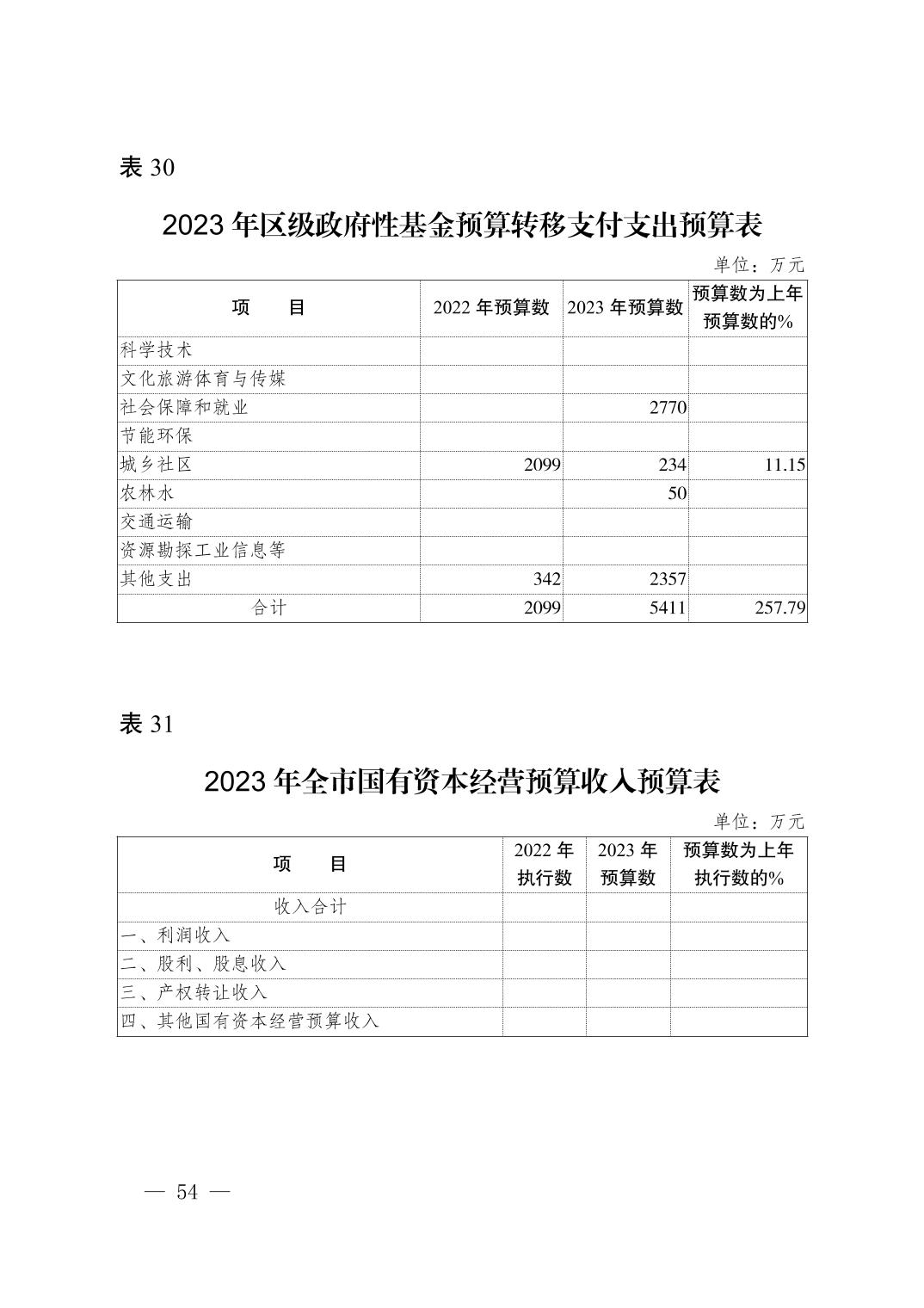 表 30

2023 年区级政府性基金预算转移支付支出预算表

单位：万元

| 项　　目 | 2022 年预算数 | 2023 年预算数 | 预算数为上年预算数的% |
|---|---|---|---|
| 科学技术 | | | |
| 文化旅游体育与传媒 | | | |
| 社会保障和就业 | | 2770 | |
| 节能环保 | | | |
| 城乡社区 | 2099 | 234 | 11.15 |
| 农林水 | | 50 | |
| 交通运输 | | | |
| 资源勘探工业信息等 | | | |
| 其他支出 | 342 | 2357 | |
| 合计 | 2099 | 5411 | 257.79 |

表 31

2023 年全市国有资本经营预算收入预算表

单位：万元

| 项　　目 | 2022 年执行数 | 2023 年预算数 | 预算数为上年执行数的% |
|---|---|---|---|
| 收入合计 | | | |
| 一、利润收入 | | | |
| 二、股利、股息收入 | | | |
| 三、产权转让收入 | | | |
| 四、其他国有资本经营预算收入 | | | |

— 54 —